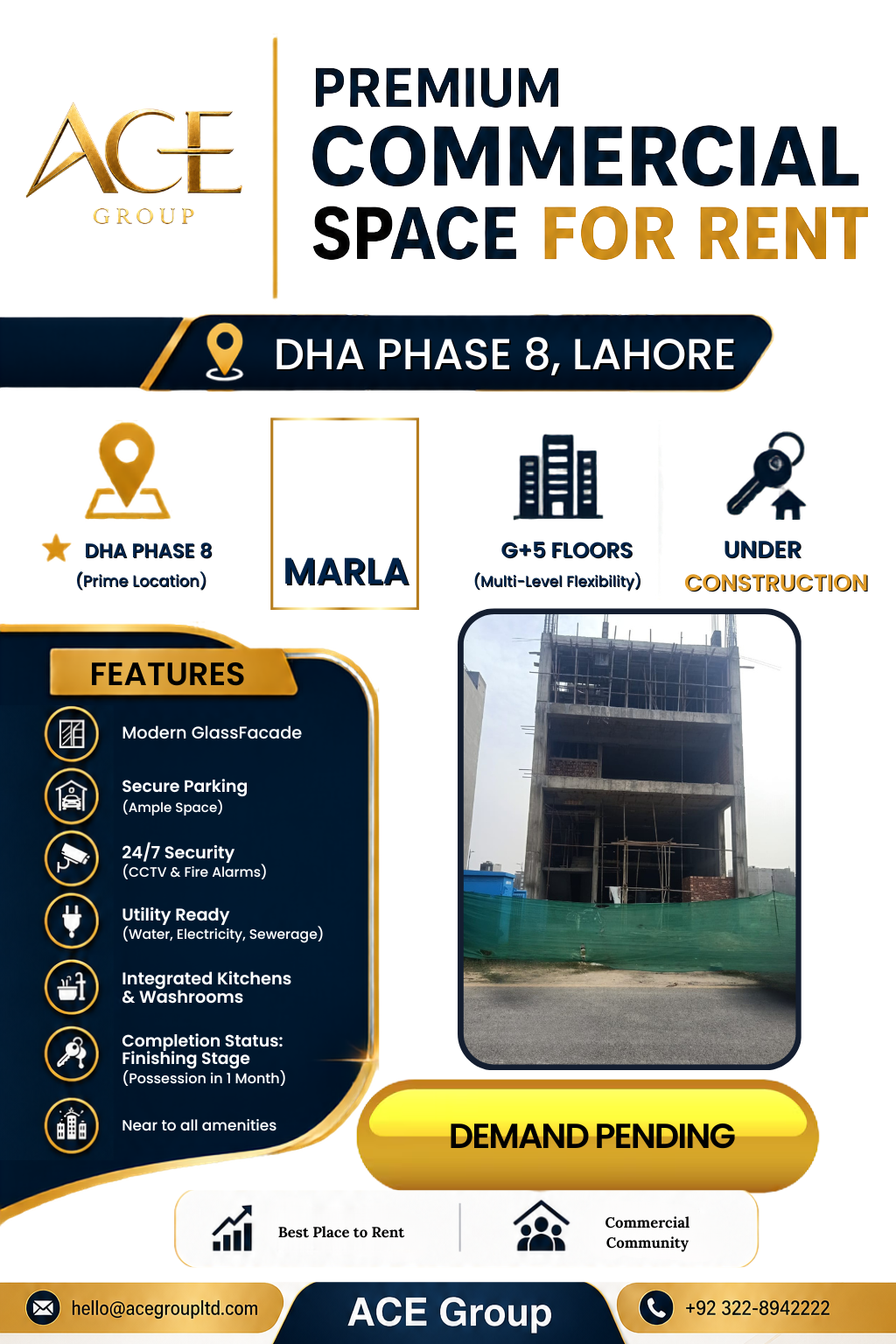 ACE
GROUP

PREMIUM
COMMERCIAL
SPACE FOR RENT

DHA PHASE 8, LAHORE

DHA PHASE 8
(Prime Location)

MARLA

G+5 FLOORS
(Multi-Level Flexibility)

UNDER
CONSTRUCTION

FEATURES

Modern GlassFacade

Secure Parking
(Ample Space)

24/7 Security
(CCTV & Fire Alarms)

Utility Ready
(Water, Electricity, Sewerage)

Integrated Kitchens
& Washrooms

Completion Status:
Finishing Stage
(Possession in 1 Month)

Near to all amenities

DEMAND PENDING

Best Place to Rent

Commercial
Community

hello@acegroupltd.com

ACE Group

+92 322-8942222